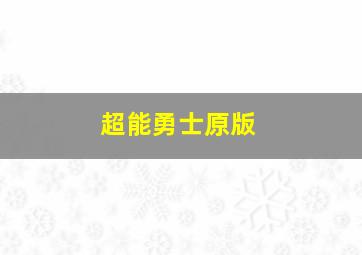 超能勇士原版